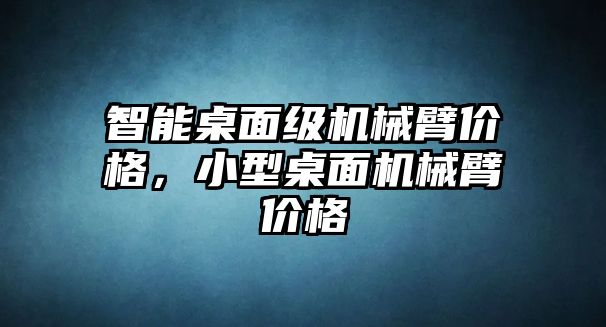 智能桌面级机械臂价格，小型桌面机械臂价格